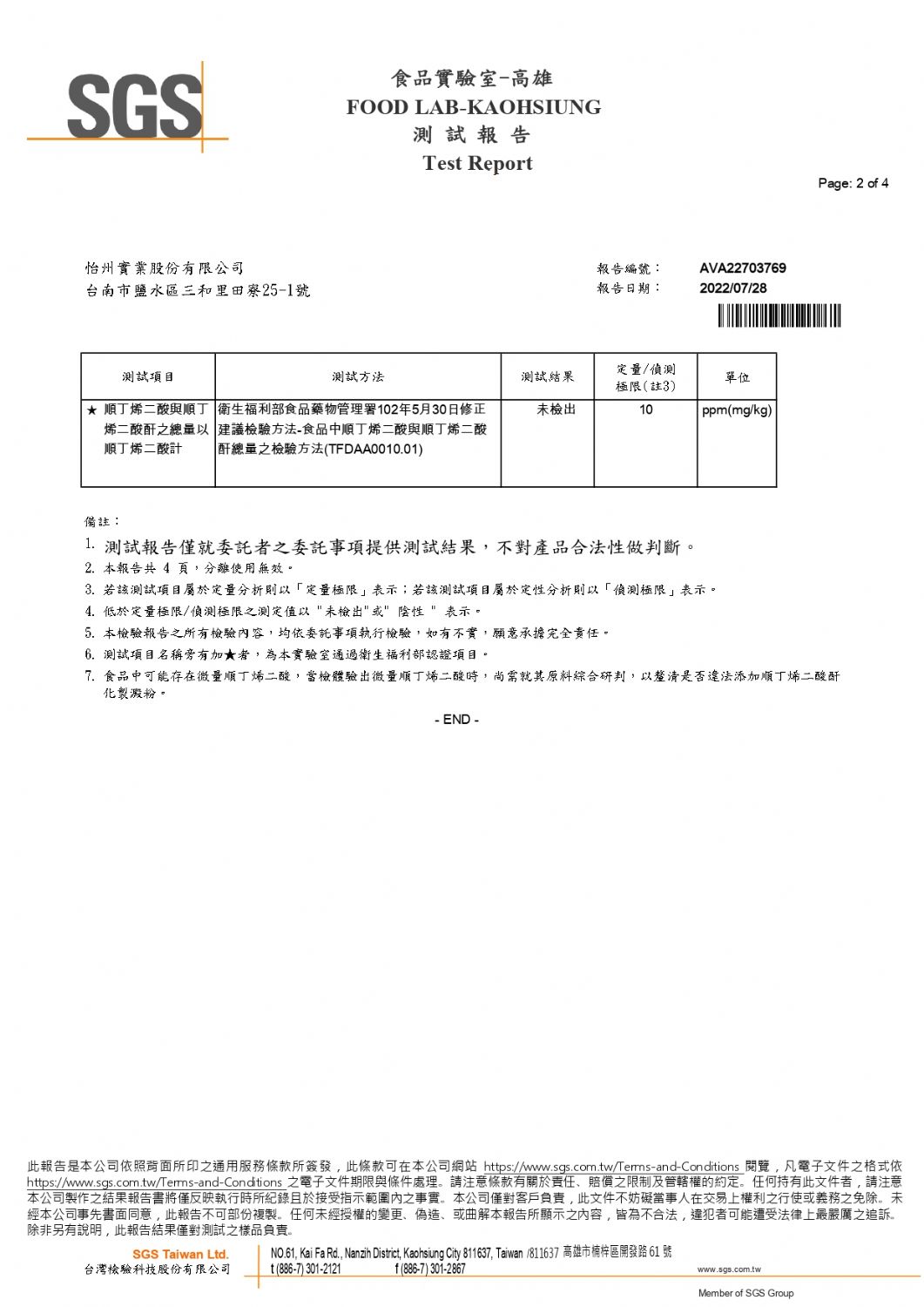 SGS

食品實驗室-高雄
FOOD LAB-KAOHSIUNG
測 試 報 告
Test Report

Page: 2 of 4

怡州實業股份有限公司
台南市鹽水區三和里田寮25-1號

報告編號： AVA22703769
報告日期： 2022/07/28

| 測試項目 | 測試方法 | 測試結果 | 定量/偵測極限(註3) | 單位 |
|---|---|---|---|---|
| ★ 順丁烯二酸與順丁烯二酸酐之總量以順丁烯二酸計 | 衛生福利部食品藥物管理署102年5月30日修正建議檢驗方法-食品中順丁烯二酸與順丁烯二酸酐總量之檢驗方法(TFDAA0010.01) | 未檢出 | 10 | ppm(mg/kg) |

備註：
1. 測試報告僅就委託者之委託事項提供測試結果，不對產品合法性做判斷。
2. 本報告共 4 頁，分離使用無效。
3. 若該測試項目屬於定量分析則以「定量極限」表示；若該測試項目屬於定性分析則以「偵測極限」表示。
4. 低於定量極限/偵測極限之測定值以 "未檢出"或" 陰性 " 表示。
5. 本檢驗報告之所有檢驗內容，均依委託事項執行檢驗，如有不實，願意承擔完全責任。
6. 測試項目名稱旁有加★者，為本實驗室通過衛生福利部認證項目。
7. 食品中可能存在微量順丁烯二酸，當檢體驗出微量順丁烯二酸時，尚需就其原料綜合研判，以釐清是否違法添加順丁烯二酸酐化製澱粉。

- END -

此報告是本公司依照背面所印之通用服務條款所簽發，此條款可在本公司網站 https://www.sgs.com.tw/Terms-and-Conditions 閱覽，凡電子文件之格式依 https://www.sgs.com.tw/Terms-and-Conditions 之電子文件期限與條件處理。請注意條款有關於責任、賠償之限制及管轄權的約定。任何持有此文件者，請注意本公司製作之結果報告書將僅反映執行時所紀錄且於接受指示範圍內之事實。本公司僅對客戶負責，此文件不妨礙當事人在交易上權利之行使或義務之免除。未經本公司事先書面同意，此報告不可部份複製。任何未經授權的變更、偽造、或曲解本報告所顯示之內容，皆為不合法，違犯者可能遭受法律上最嚴厲之追訴。除非另有說明，此報告結果僅對測試之樣品負責。

SGS Taiwan Ltd.
台灣檢驗科技股份有限公司
NO.61, Kai Fa Rd., Nanzih District, Kaohsiung City 811637, Taiwan /811637 高雄市楠梓區開發路 61 號
t (886-7) 301-2121 f (886-7) 301-2867
www.sgs.com.tw
Member of SGS Group